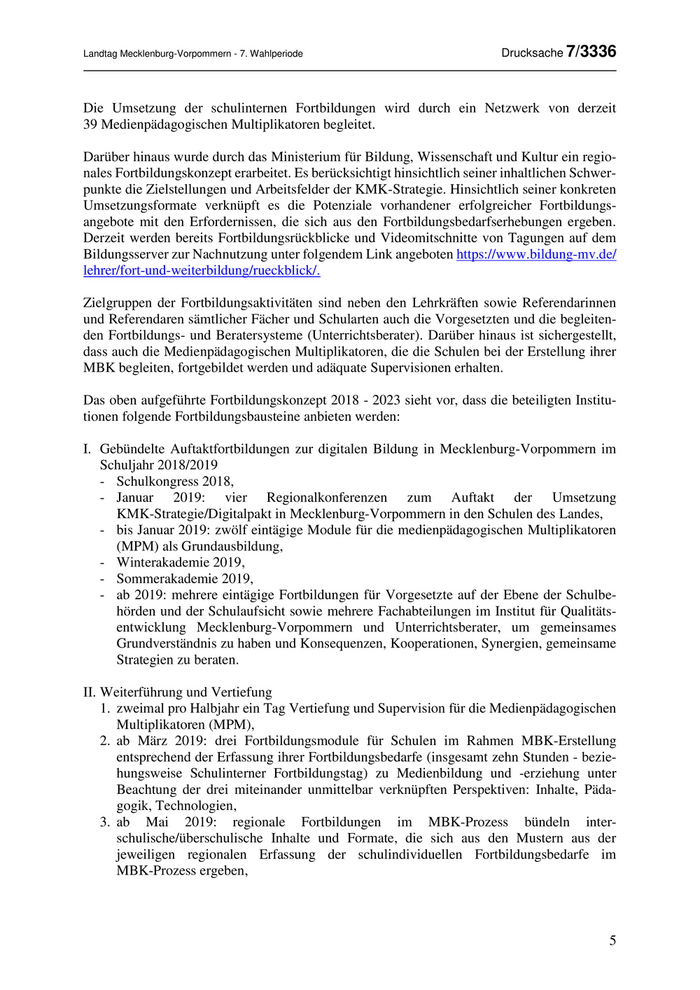 Landtag Mecklenburg-Vorpommern - 7. Wahlperiode

Drucksache 7/3336

Die Umsetzung der schulinternen Fortbildungen wird durch ein Netzwerk von derzeit 39 Medienpädagogischen Multiplikatoren begleitet.

Darüber hinaus wurde durch das Ministerium für Bildung, Wissenschaft und Kultur ein regionales Fortbildungskonzept erarbeitet. Es berücksichtigt hinsichtlich seiner inhaltlichen Schwerpunkte die Zielstellungen und Arbeitsfelder der KMK-Strategie. Hinsichtlich seiner konkreten Umsetzungsformate verknüpft es die Potenziale vorhandener erfolgreicher Fortbildungsangebote mit den Erfordernissen, die sich aus den Fortbildungsbedarfserhebungen ergeben. Derzeit werden bereits Fortbildungsrückblicke und Videomitschnitte von Tagungen auf dem Bildungsserver zur Nachnutzung unter folgendem Link angeboten https://www.bildung-mv.de/lehrer/fort-und-weiterbildung/rueckblick/.

Zielgruppen der Fortbildungsaktivitäten sind neben den Lehrkräften sowie Referendarinnen und Referendaren sämtlicher Fächer und Schularten auch die Vorgesetzten und die begleitenden Fortbildungs- und Beratersysteme (Unterrichtsberater). Darüber hinaus ist sichergestellt, dass auch die Medienpädagogischen Multiplikatoren, die die Schulen bei der Erstellung ihrer MBK begleiten, fortgebildet werden und adäquate Supervisionen erhalten.

Das oben aufgeführte Fortbildungskonzept 2018 - 2023 sieht vor, dass die beteiligten Institutionen folgende Fortbildungsbausteine anbieten werden:

I. Gebündelte Auftaktfortbildungen zur digitalen Bildung in Mecklenburg-Vorpommern im Schuljahr 2018/2019
- Schulkongress 2018,
- Januar 2019: vier Regionalkonferenzen zum Auftakt der Umsetzung KMK-Strategie/Digitalpakt in Mecklenburg-Vorpommern in den Schulen des Landes,
- bis Januar 2019: zwölf eintägige Module für die medienpädagogischen Multiplikatoren (MPM) als Grundausbildung,
- Winterakademie 2019,
- Sommerakademie 2019,
- ab 2019: mehrere eintägige Fortbildungen für Vorgesetzte auf der Ebene der Schulbehörden und der Schulaufsicht sowie mehrere Fachabteilungen im Institut für Qualitätsentwicklung Mecklenburg-Vorpommern und Unterrichtsberater, um gemeinsames Grundverständnis zu haben und Konsequenzen, Kooperationen, Synergien, gemeinsame Strategien zu beraten.

II. Weiterführung und Vertiefung
1. zweimal pro Halbjahr ein Tag Vertiefung und Supervision für die Medienpädagogischen Multiplikatoren (MPM),
2. ab März 2019: drei Fortbildungsmodule für Schulen im Rahmen MBK-Erstellung entsprechend der Erfassung ihrer Fortbildungsbedarfe (insgesamt zehn Stunden - beziehungsweise Schulinterner Fortbildungstag) zu Medienbildung und -erziehung unter Beachtung der drei miteinander unmittelbar verknüpften Perspektiven: Inhalte, Pädagogik, Technologien,
3. ab Mai 2019: regionale Fortbildungen im MBK-Prozess bündeln interschulische/überschulische Inhalte und Formate, die sich aus den Mustern aus der jeweiligen regionalen Erfassung der schulindividuellen Fortbildungsbedarfe im MBK-Prozess ergeben,

5